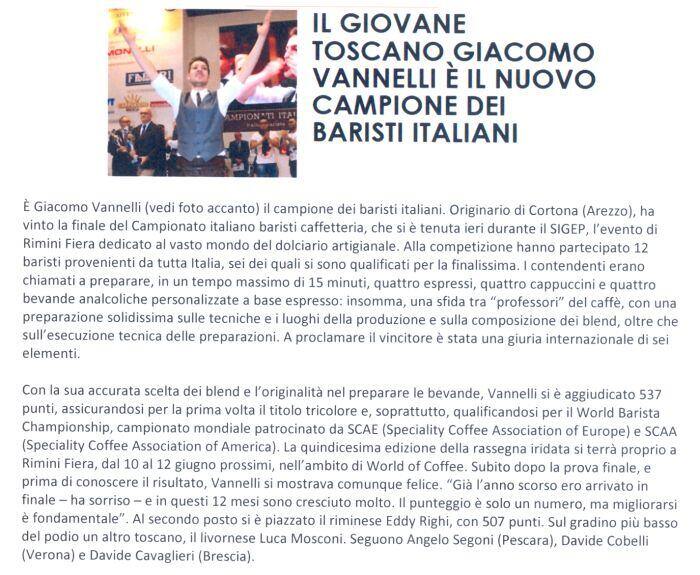 IL GIOVANE TOSCANO GIACOMO VANNELLI È IL NUOVO CAMPIONE DEI BARISTI ITALIANI

È Giacomo Vannelli (vedi foto accanto) il campione dei baristi italiani. Originario di Cortona (Arezzo), ha vinto la finale del Campionato italiano baristi caffetteria, che si è tenuta ieri durante il SIGEP, l'evento di Rimini Fiera dedicato al vasto mondo del dolciario artigianale. Alla competizione hanno partecipato 12 baristi provenienti da tutta Italia, sei dei quali si sono qualificati per la finalissima. I contendenti erano chiamati a preparare, in un tempo massimo di 15 minuti, quattro espressi, quattro cappuccini e quattro bevande analcoliche personalizzate a base espresso: insomma, una sfida tra "professori" del caffè, con una preparazione solidissima sulle tecniche e i luoghi della produzione e sulla composizione dei blend, oltre che sull'esecuzione tecnica delle preparazioni. A proclamare il vincitore è stata una giuria internazionale di sei elementi.

Con la sua accurata scelta dei blend e l'originalità nel preparare le bevande, Vannelli si è aggiudicato 537 punti, assicurandosi per la prima volta il titolo tricolore e, soprattutto, qualificandosi per il World Barista Championship, campionato mondiale patrocinato da SCAE (Speciality Coffee Association of Europe) e SCAA (Speciality Coffee Association of America). La quindicesima edizione della rassegna iridata si terrà proprio a Rimini Fiera, dal 10 al 12 giugno prossimi, nell'ambito di World of Coffee. Subito dopo la prova finale, e prima di conoscere il risultato, Vannelli si mostrava comunque felice. "Già l'anno scorso ero arrivato in finale – ha sorriso – e in questi 12 mesi sono cresciuto molto. Il punteggio è solo un numero, ma migliorarsi è fondamentale". Al secondo posto si è piazzato il riminese Eddy Righi, con 507 punti. Sul gradino più basso del podio un altro toscano, il livornese Luca Mosconi. Seguono Angelo Segoni (Pescara), Davide Cobelli (Verona) e Davide Cavaglieri (Brescia).